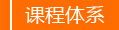 课程体系